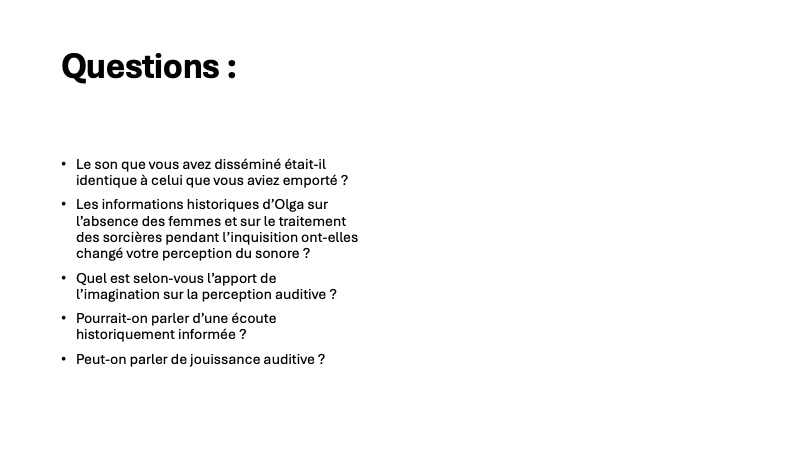 Questions :

• Le son que vous avez disséminé était-il identique à celui que vous aviez emporté ?

• Les informations historiques d'Olga sur l'absence des femmes et sur le traitement des sorcières pendant l'inquisition ont-elles changé votre perception du sonore ?

• Quel est selon-vous l'apport de l'imagination sur la perception auditive ?

• Pourrait-on parler d'une écoute historiquement informée ?

• Peut-on parler de jouissance auditive ?